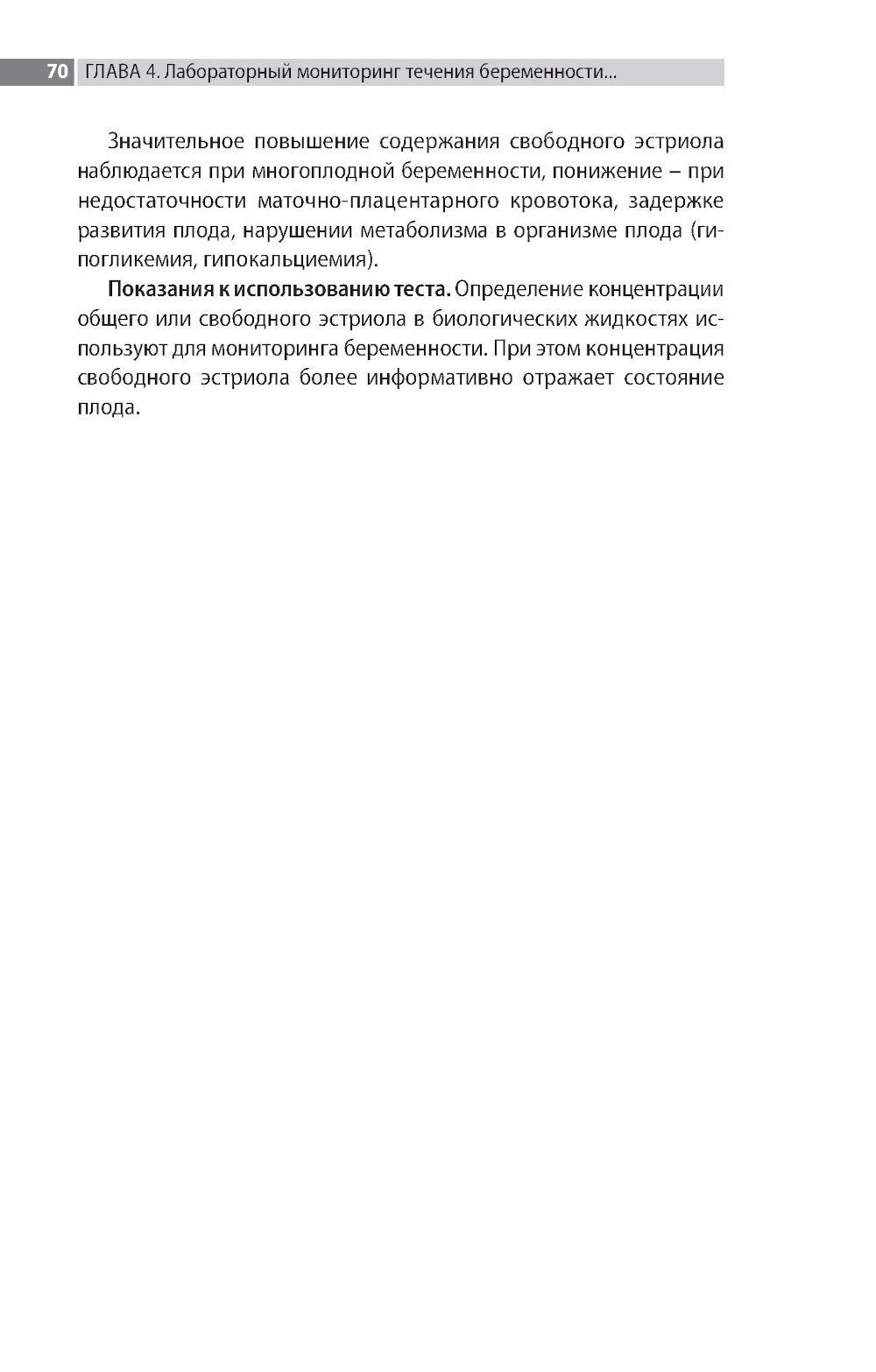 70 ГЛАВА 4. Лабораторный мониторинг течения беременности...

Значительное повышение содержания свободного эстриола наблюдается при многоплодной беременности, понижение – при недостаточности маточно-плацентарного кровотока, задержке развития плода, нарушении метаболизма в организме плода (гипогликемия, гипокальциемия).

Показания к использованию теста. Определение концентрации общего или свободного эстриола в биологических жидкостях используют для мониторинга беременности. При этом концентрация свободного эстриола более информативно отражает состояние плода.